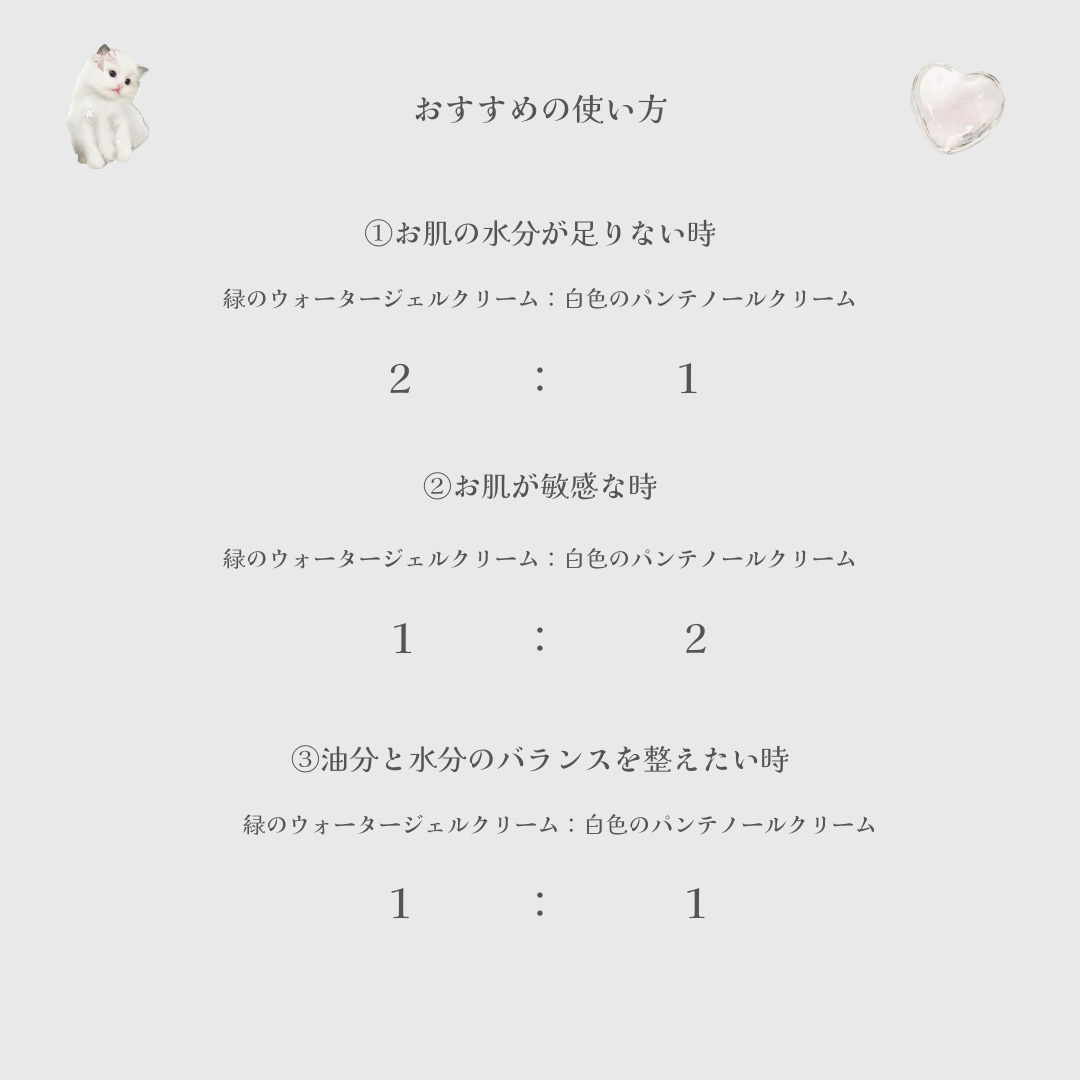 おすすめの使い方

①お肌の水分が足りない時

緑のウォータージェルクリーム：白色のパンテノールクリーム

2 ： 1

②お肌が敏感な時

緑のウォータージェルクリーム：白色のパンテノールクリーム

1 ： 2

③油分と水分のバランスを整えたい時

緑のウォータージェルクリーム：白色のパンテノールクリーム

1 ： 1